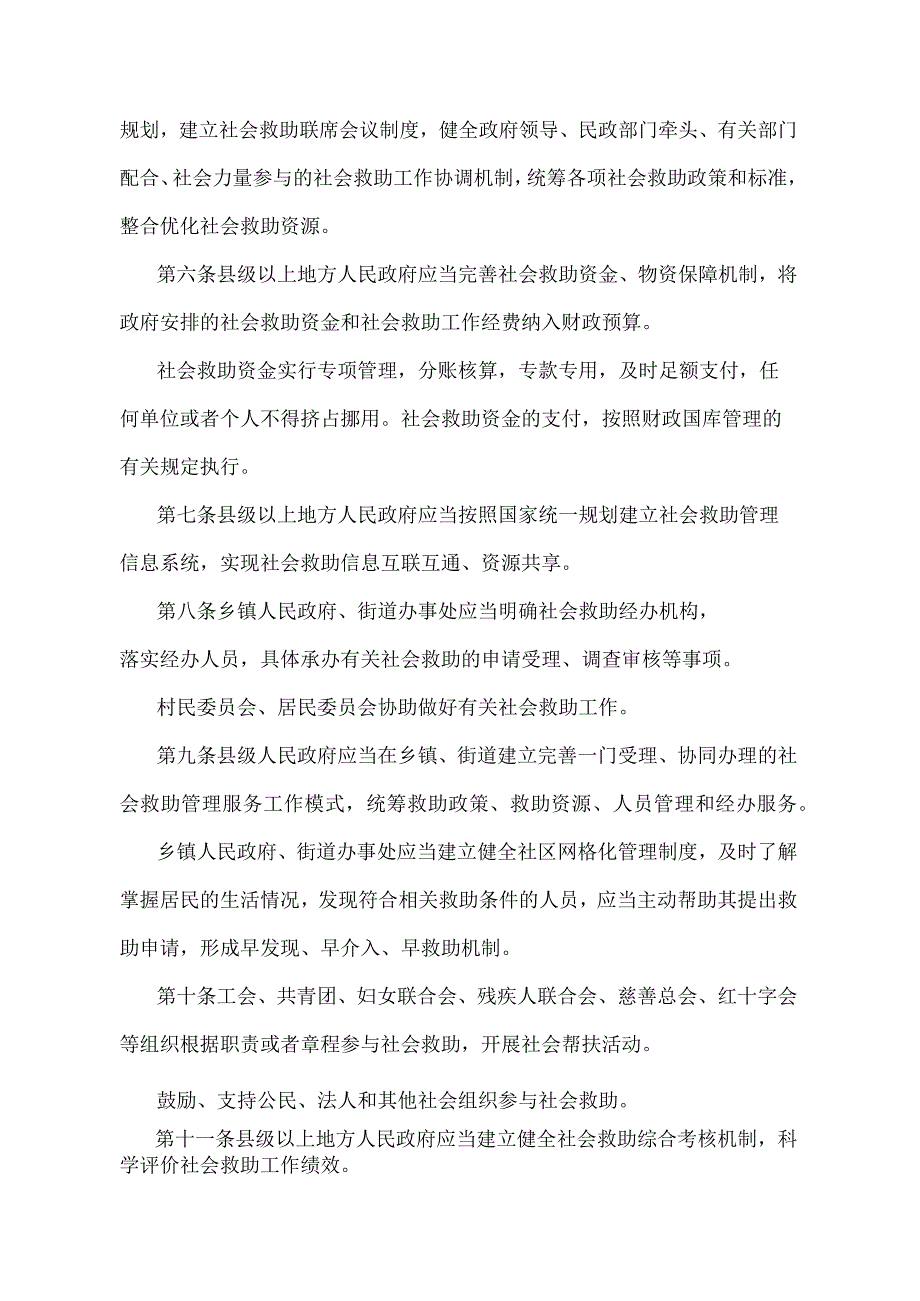 规划，建立社会救助联席会议制度，健全政府领导、民政部门牵头、有关部门配合、社会力量参与的社会救助工作协调机制，统筹各项社会救助政策和标准，整合优化社会救助资源。

第六条县级以上地方人民政府应当完善社会救助资金、物资保障机制，将政府安排的社会救助资金和社会救助工作经费纳入财政预算。

社会救助资金实行专项管理，分账核算，专款专用，及时足额支付，任何单位或者个人不得挤占挪用。社会救助资金的支付，按照财政国库管理的有关规定执行。

第七条县级以上地方人民政府应当按照国家统一规划建立社会救助管理信息系统，实现社会救助信息互联互通、资源共享。

第八条乡镇人民政府、街道办事处应当明确社会救助经办机构，落实经办人员，具体承办有关社会救助的申请受理、调查审核等事项。

村民委员会、居民委员会协助做好有关社会救助工作。

第九条县级人民政府应当在乡镇、街道建立完善一门受理、协同办理的社会救助管理服务工作模式，统筹救助政策、救助资源、人员管理和经办服务。

乡镇人民政府、街道办事处应当建立健全社区网格化管理制度，及时了解掌握居民的生活情况，发现符合相关救助条件的人员，应当主动帮助其提出救助申请，形成早发现、早介入、早救助机制。

第十条工会、共青团、妇女联合会、残疾人联合会、慈善总会、红十字会等组织根据职责或者章程参与社会救助，开展社会帮扶活动。

鼓励、支持公民、法人和其他社会组织参与社会救助。

第十一条县级以上地方人民政府应当建立健全社会救助综合考核机制，科学评价社会救助工作绩效。